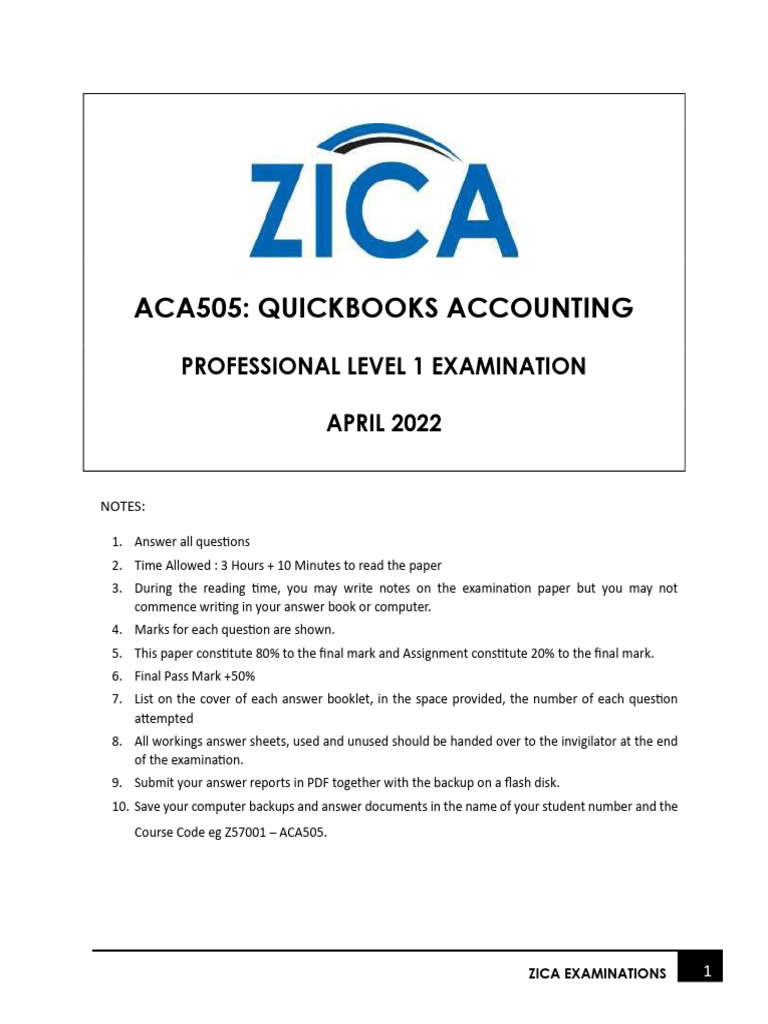 ZICA

ACA505: QUICKBOOKS ACCOUNTING

PROFESSIONAL LEVEL 1 EXAMINATION

APRIL 2022

NOTES:

1. Answer all questions
2. Time Allowed : 3 Hours + 10 Minutes to read the paper
3. During the reading time, you may write notes on the examination paper but you may not commence writing in your answer book or computer.
4. Marks for each question are shown.
5. This paper constitute 80% to the final mark and Assignment constitute 20% to the final mark.
6. Final Pass Mark +50%
7. List on the cover of each answer booklet, in the space provided, the number of each question attempted
8. All workings answer sheets, used and unused should be handed over to the invigilator at the end of the examination.
9. Submit your answer reports in PDF together with the backup on a flash disk.
10. Save your computer backups and answer documents in the name of your student number and the Course Code eg Z57001 – ACA505.

ZICA EXAMINATIONS 1